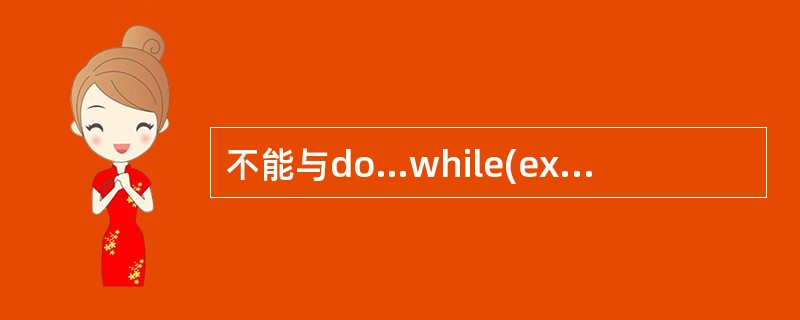 不能与do…while(ex…